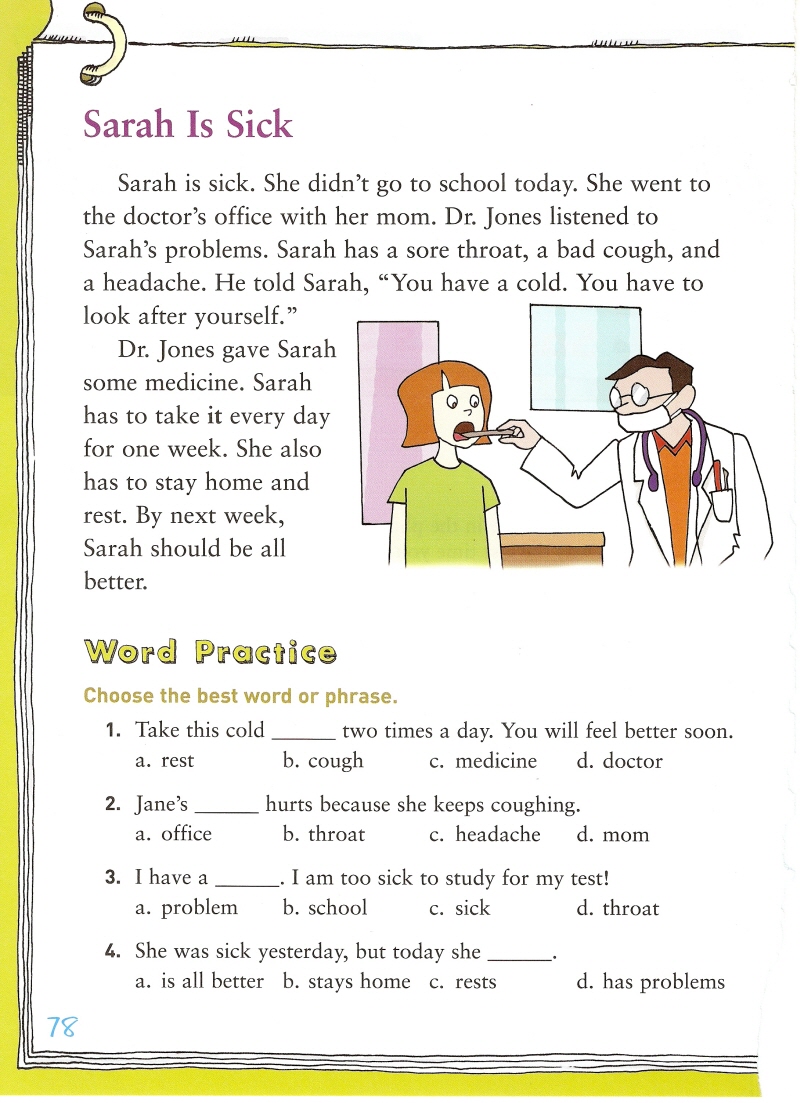 Sarah Is Sick

Sarah is sick. She didn't go to school today. She went to the doctor's office with her mom. Dr. Jones listened to Sarah's problems. Sarah has a sore throat, a bad cough, and a headache. He told Sarah, "You have a cold. You have to look after yourself."

Dr. Jones gave Sarah some medicine. Sarah has to take it every day for one week. She also has to stay home and rest. By next week, Sarah should be all better.

Word Practice

Choose the best word or phrase.

1. Take this cold ______ two times a day. You will feel better soon.
a. rest b. cough c. medicine d. doctor

2. Jane's ______ hurts because she keeps coughing.
a. office b. throat c. headache d. mom

3. I have a ______. I am too sick to study for my test!
a. problem b. school c. sick d. throat

4. She was sick yesterday, but today she ______.
a. is all better b. stays home c. rests d. has problems

78